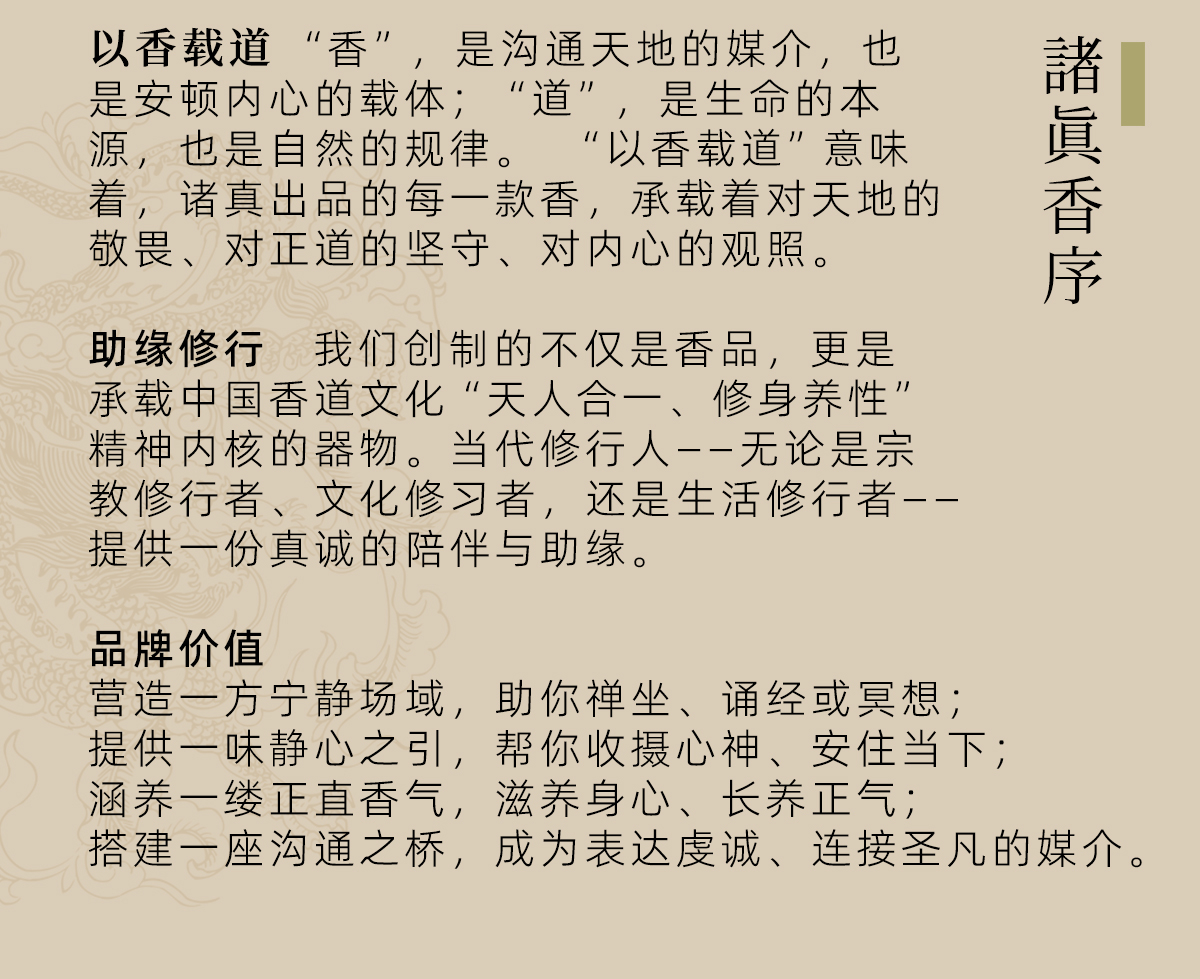 諸眞香序

以香载道 “香”，是沟通天地的媒介，也是安顿内心的载体；“道”，是生命的本源，也是自然的规律。“以香载道”意味着，诸真出品的每一款香，承载着对天地的敬畏、对正道的坚守、对内心的观照。

助缘修行 我们创制的不仅是香品，更是承载中国香道文化“天人合一、修身养性”精神内核的器物。当代修行人--无论是宗教修行者、文化修习者，还是生活修行者--提供一份真诚的陪伴与助缘。

品牌价值
营造一方宁静场域，助你禅坐、诵经或冥想；
提供一味静心之引，帮你收摄心神、安住当下；
涵养一缕正直香气，滋养身心、长养正气；
搭建一座沟通之桥，成为表达虔诚、连接圣凡的媒介。